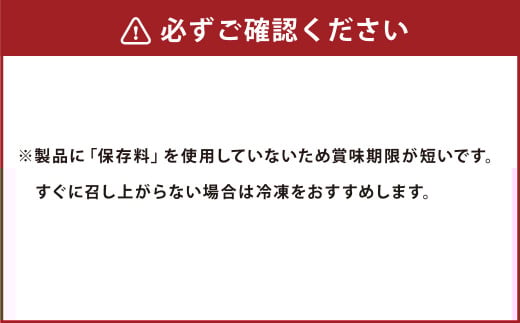 必ずご確認ください

※製品に「保存料」を使用していないため賞味期限が短いです。
すぐに召し上がらない場合は冷凍をおすすめします。